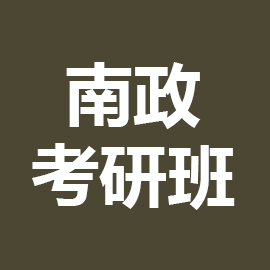 南政
考研班